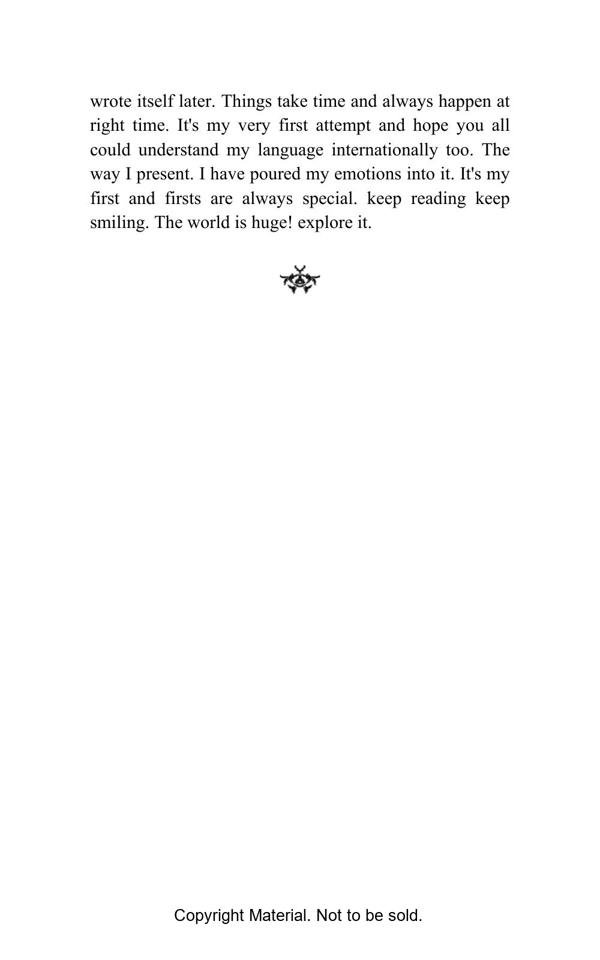 wrote itself later. Things take time and always happen at right time. It's my very first attempt and hope you all could understand my language internationally too. The way I present. I have poured my emotions into it. It's my first and firsts are always special. keep reading keep smiling. The world is huge! explore it.

Copyright Material. Not to be sold.